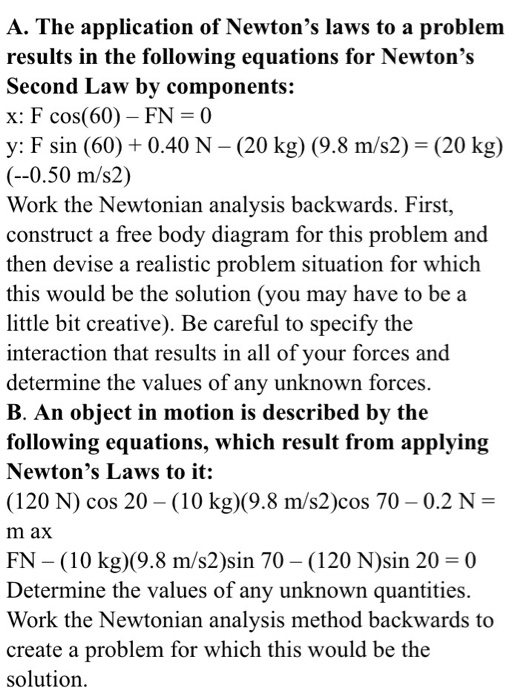 A. The application of Newton's laws to a problem results in the following equations for Newton's Second Law by components:
x: F cos(60) – FN = 0
y: F sin (60) + 0.40 N – (20 kg) (9.8 m/s2) = (20 kg) (--0.50 m/s2)
Work the Newtonian analysis backwards. First, construct a free body diagram for this problem and then devise a realistic problem situation for which this would be the solution (you may have to be a little bit creative). Be careful to specify the interaction that results in all of your forces and determine the values of any unknown forces.
B. An object in motion is described by the following equations, which result from applying Newton's Laws to it:
(120 N) cos 20 – (10 kg)(9.8 m/s2)cos 70 – 0.2 N = m ax
FN – (10 kg)(9.8 m/s2)sin 70 – (120 N)sin 20 = 0
Determine the values of any unknown quantities. Work the Newtonian analysis method backwards to create a problem for which this would be the solution.